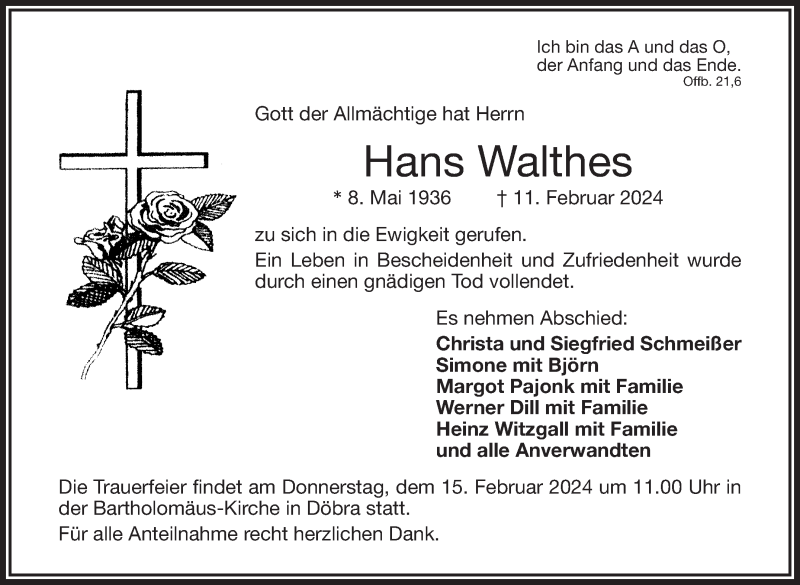 Ich bin das A und das O,
der Anfang und das Ende.
Offb. 21,6

Gott der Allmächtige hat Herrn

Hans Walthes

* 8. Mai 1936 † 11. Februar 2024

zu sich in die Ewigkeit gerufen.
Ein Leben in Bescheidenheit und Zufriedenheit wurde durch einen gnädigen Tod vollendet.

Es nehmen Abschied:
Christa und Siegfried Schmeißer
Simone mit Björn
Margot Pajonk mit Familie
Werner Dill mit Familie
Heinz Witzgall mit Familie
und alle Anverwandten

Die Trauerfeier findet am Donnerstag, dem 15. Februar 2024 um 11.00 Uhr in der Bartholomäus-Kirche in Döbra statt.

Für alle Anteilnahme recht herzlichen Dank.